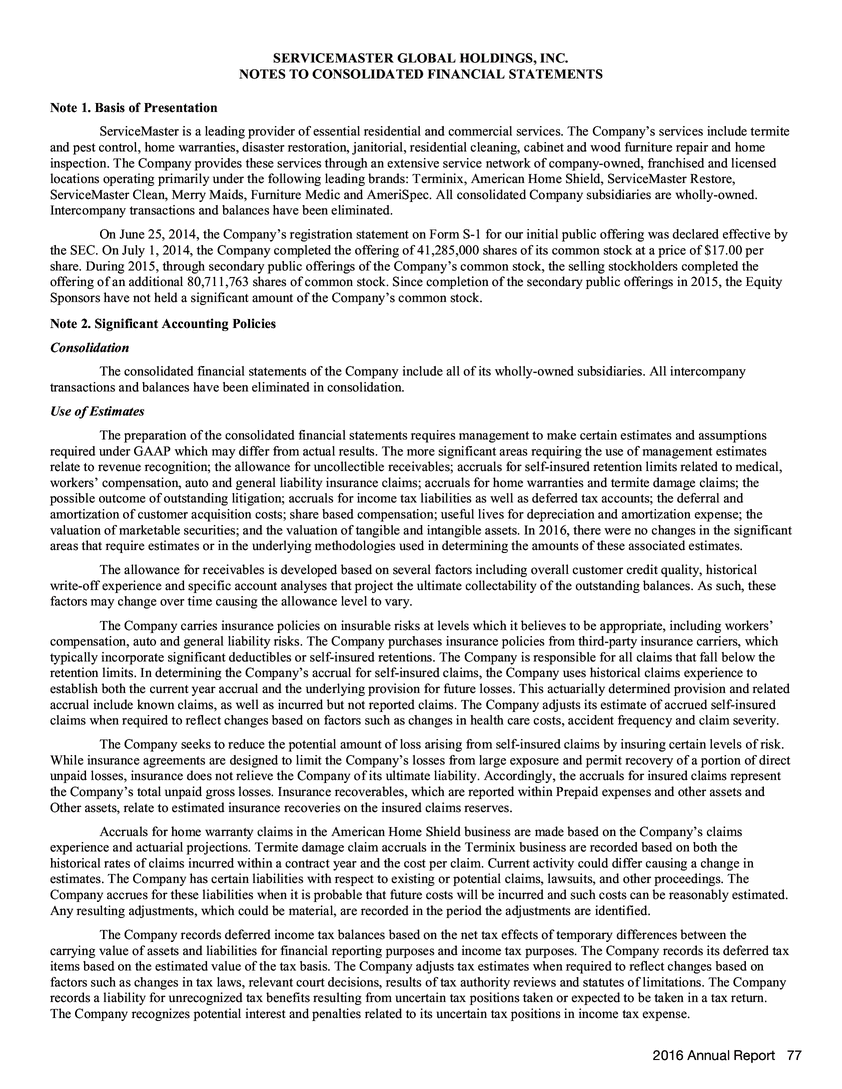 SERVICEMASTER GLOBAL HOLDINGS, INC.
NOTES TO CONSOLIDATED FINANCIAL STATEMENTS

Note 1. Basis of Presentation

ServiceMaster is a leading provider of essential residential and commercial services. The Company's services include termite and pest control, home warranties, disaster restoration, janitorial, residential cleaning, cabinet and wood furniture repair and home inspection. The Company provides these services through an extensive service network of company-owned, franchised and licensed locations operating primarily under the following leading brands: Terminix, American Home Shield, ServiceMaster Restore, ServiceMaster Clean, Merry Maids, Furniture Medic and AmeriSpec. All consolidated Company subsidiaries are wholly-owned. Intercompany transactions and balances have been eliminated.

On June 25, 2014, the Company's registration statement on Form S-1 for our initial public offering was declared effective by the SEC. On July 1, 2014, the Company completed the offering of 41,285,000 shares of its common stock at a price of $17.00 per share. During 2015, through secondary public offerings of the Company's common stock, the selling stockholders completed the offering of an additional 80,711,763 shares of common stock. Since completion of the secondary public offerings in 2015, the Equity Sponsors have not held a significant amount of the Company's common stock.

Note 2. Significant Accounting Policies

Consolidation

The consolidated financial statements of the Company include all of its wholly-owned subsidiaries. All intercompany transactions and balances have been eliminated in consolidation.

Use of Estimates

The preparation of the consolidated financial statements requires management to make certain estimates and assumptions required under GAAP which may differ from actual results. The more significant areas requiring the use of management estimates relate to revenue recognition; the allowance for uncollectible receivables; accruals for self-insured retention limits related to medical, workers' compensation, auto and general liability insurance claims; accruals for home warranties and termite damage claims; the possible outcome of outstanding litigation; accruals for income tax liabilities as well as deferred tax accounts; the deferral and amortization of customer acquisition costs; share based compensation; useful lives for depreciation and amortization expense; the valuation of marketable securities; and the valuation of tangible and intangible assets. In 2016, there were no changes in the significant areas that require estimates or in the underlying methodologies used in determining the amounts of these associated estimates.

The allowance for receivables is developed based on several factors including overall customer credit quality, historical write-off experience and specific account analyses that project the ultimate collectability of the outstanding balances. As such, these factors may change over time causing the allowance level to vary.

The Company carries insurance policies on insurable risks at levels which it believes to be appropriate, including workers' compensation, auto and general liability risks. The Company purchases insurance policies from third-party insurance carriers, which typically incorporate significant deductibles or self-insured retentions. The Company is responsible for all claims that fall below the retention limits. In determining the Company's accrual for self-insured claims, the Company uses historical claims experience to establish both the current year accrual and the underlying provision for future losses. This actuarially determined provision and related accrual include known claims, as well as incurred but not reported claims. The Company adjusts its estimate of accrued self-insured claims when required to reflect changes based on factors such as changes in health care costs, accident frequency and claim severity.

The Company seeks to reduce the potential amount of loss arising from self-insured claims by insuring certain levels of risk. While insurance agreements are designed to limit the Company's losses from large exposure and permit recovery of a portion of direct unpaid losses, insurance does not relieve the Company of its ultimate liability. Accordingly, the accruals for insured claims represent the Company's total unpaid gross losses. Insurance recoverables, which are reported within Prepaid expenses and other assets and Other assets, relate to estimated insurance recoveries on the insured claims reserves.

Accruals for home warranty claims in the American Home Shield business are made based on the Company's claims experience and actuarial projections. Termite damage claim accruals in the Terminix business are recorded based on both the historical rates of claims incurred within a contract year and the cost per claim. Current activity could differ causing a change in estimates. The Company has certain liabilities with respect to existing or potential claims, lawsuits, and other proceedings. The Company accrues for these liabilities when it is probable that future costs will be incurred and such costs can be reasonably estimated. Any resulting adjustments, which could be material, are recorded in the period the adjustments are identified.

The Company records deferred income tax balances based on the net tax effects of temporary differences between the carrying value of assets and liabilities for financial reporting purposes and income tax purposes. The Company records its deferred tax items based on the estimated value of the tax basis. The Company adjusts tax estimates when required to reflect changes based on factors such as changes in tax laws, relevant court decisions, results of tax authority reviews and statutes of limitations. The Company records a liability for unrecognized tax benefits resulting from uncertain tax positions taken or expected to be taken in a tax return. The Company recognizes potential interest and penalties related to its uncertain tax positions in income tax expense.

2016 Annual Report 77